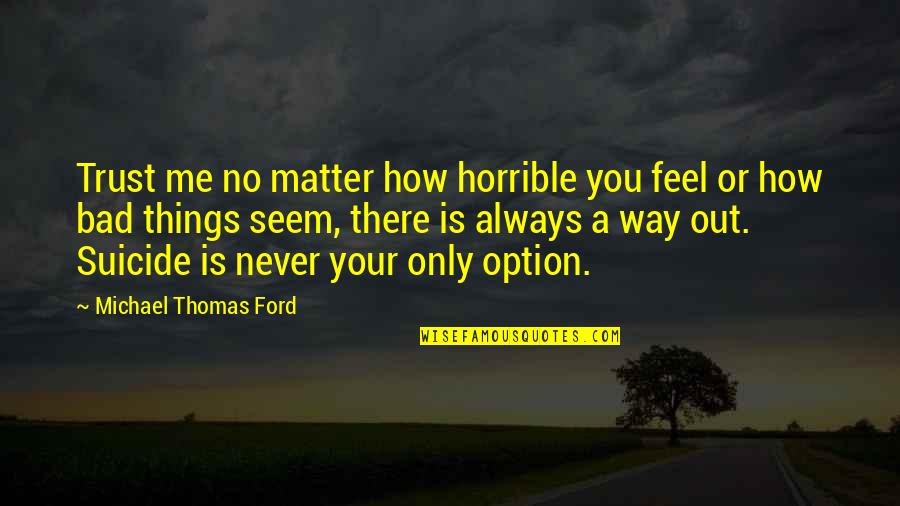 Trust me no matter how horrible you feel or how bad things seem, there is always a way out. Suicide is never your only option.

~ Michael Thomas Ford

WISEFAMOUSQUOTES.COM